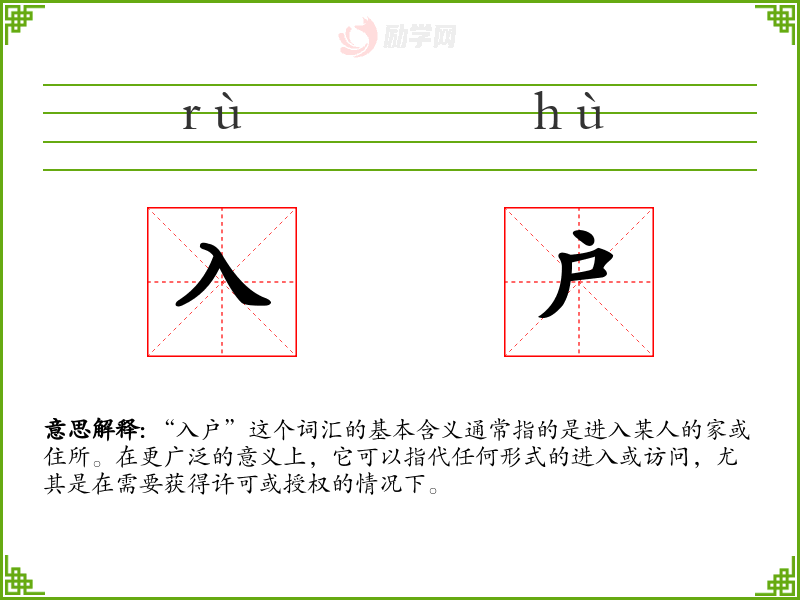 rù hù

入 户

意思解释:“入户”这个词汇的基本含义通常指的是进入某人的家或住所。在更广泛的意义上,它可以指代任何形式的进入或访问,尤其是在需要获得许可或授权的情况下。

励学网